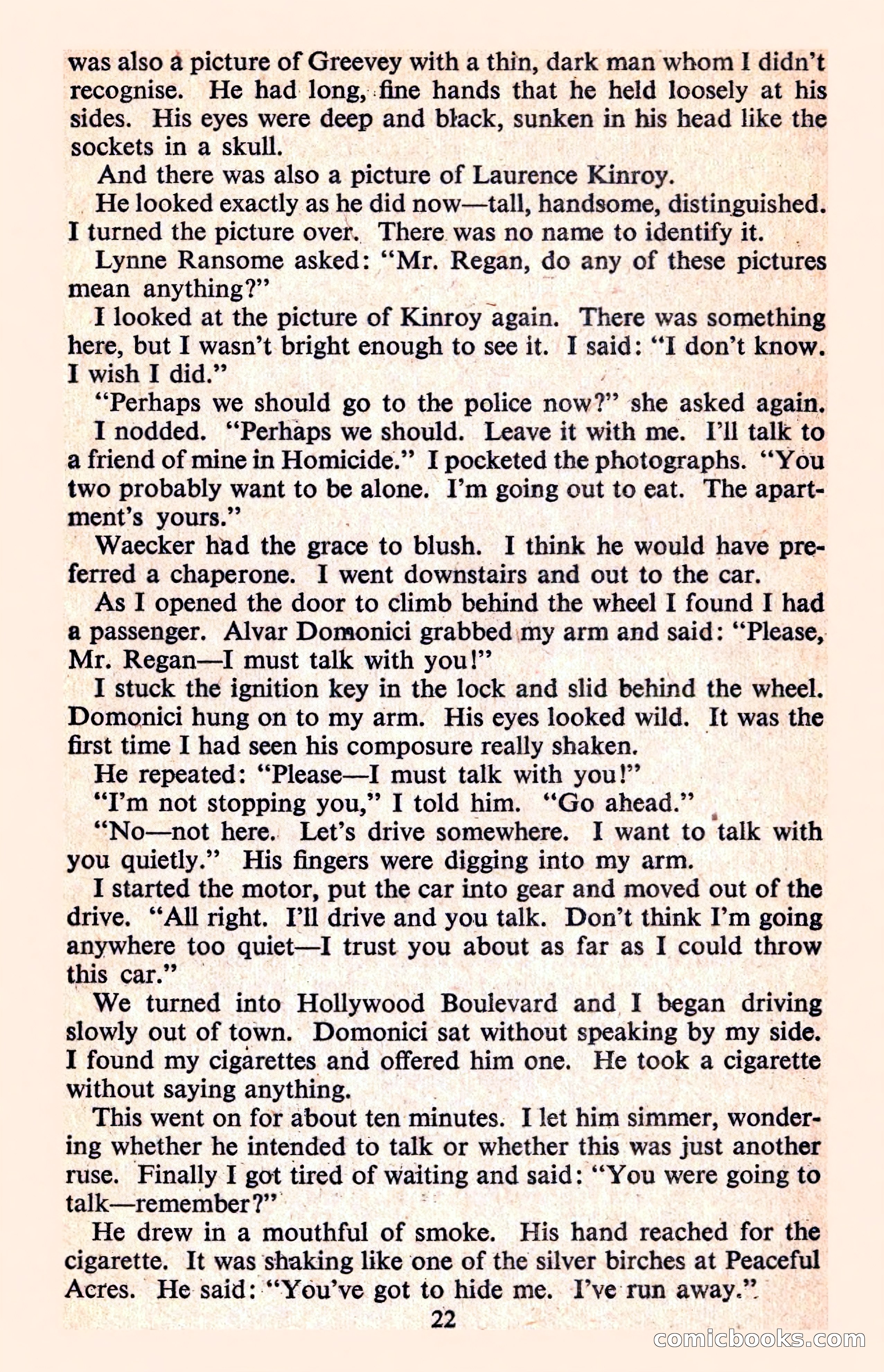 was also a picture of Greevey with a thin, dark man whom I didn't recognise. He had long, fine hands that he held loosely at his sides. His eyes were deep and black, sunken in his head like the sockets in a skull.

And there was also a picture of Laurence Kinroy.

He looked exactly as he did now—tall, handsome, distinguished. I turned the picture over. There was no name to identify it.

Lynne Ransome asked: "Mr. Regan, do any of these pictures mean anything?"

I looked at the picture of Kinroy again. There was something here, but I wasn't bright enough to see it. I said: "I don't know. I wish I did."

"Perhaps we should go to the police now?" she asked again.

I nodded. "Perhaps we should. Leave it with me. I'll talk to a friend of mine in Homicide." I pocketed the photographs. "You two probably want to be alone. I'm going out to eat. The apartment's yours."

Waecker had the grace to blush. I think he would have preferred a chaperone. I went downstairs and out to the car.

As I opened the door to climb behind the wheel I found I had a passenger. Alvar Domonici grabbed my arm and said: "Please, Mr. Regan—I must talk with you!"

I stuck the ignition key in the lock and slid behind the wheel. Domonici hung on to my arm. His eyes looked wild. It was the first time I had seen his composure really shaken.

He repeated: "Please—I must talk with you!"

"I'm not stopping you," I told him. "Go ahead."

"No—not here. Let's drive somewhere. I want to talk with you quietly." His fingers were digging into my arm.

I started the motor, put the car into gear and moved out of the drive. "All right. I'll drive and you talk. Don't think I'm going anywhere too quiet—I trust you about as far as I could throw this car."

We turned into Hollywood Boulevard and I began driving slowly out of town. Domonici sat without speaking by my side. I found my cigarettes and offered him one. He took a cigarette without saying anything.

This went on for about ten minutes. I let him simmer, wondering whether he intended to talk or whether this was just another ruse. Finally I got tired of waiting and said: "You were going to talk—remember?"

He drew in a mouthful of smoke. His hand reached for the cigarette. It was shaking like one of the silver birches at Peaceful Acres. He said: "You've got to hide me. I've run away."

22

comicbooks.com